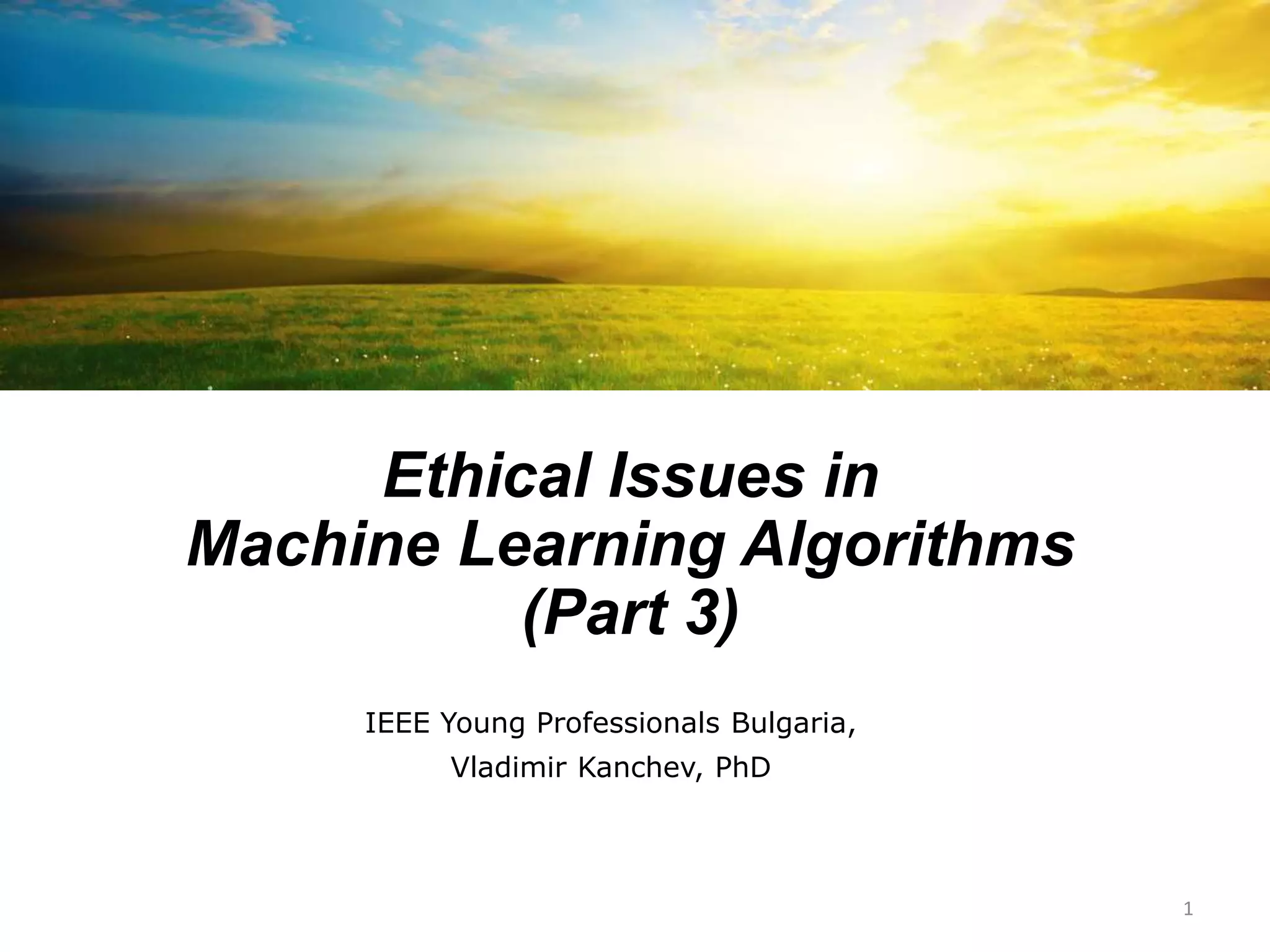 Ethical Issues in
Machine Learning Algorithms
(Part 3)

IEEE Young Professionals Bulgaria,
Vladimir Kanchev, PhD

1